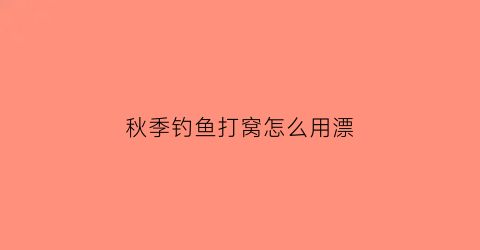 秋季钓鱼打窝怎么用漂